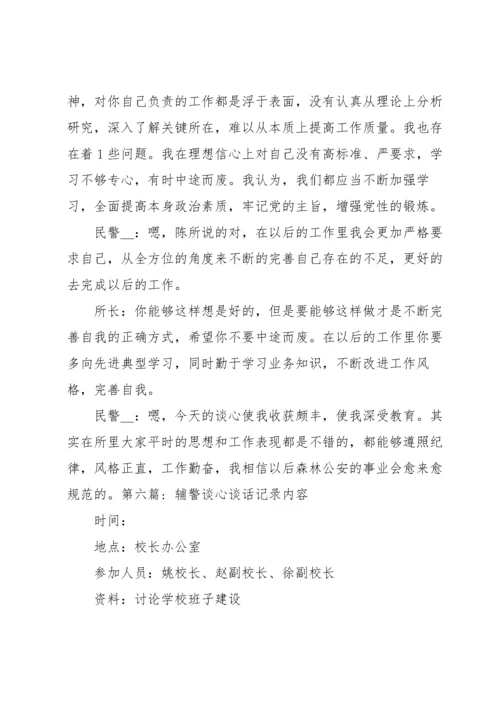 神，对你自己负责的工作都是浮于表面，没有认真从理论上分析研究，深入了解关键所在，难以从本质上提高工作质量。我也存在着 1 些问题。我在理想信心上对自己没有高标准、严要求，学习不够专心，有时中途而废。我认为，我们都应当不断加强学习，全面提高本身政治素质，牢记党的主旨，增强党性的锻炼。

民警__：嗯，陈所说的对，在以后的工作里我会更加严格要求自己，从全方位的角度来不断的完善自己存在的不足，更好的去完成以后的工作。

所长：你能够这样想是好的，但是要能够这样做才是不断完善自我的正确方式，希望你不要中途而废。在以后的工作里你要多向先进典型学习，同时勤于学习业务知识，不断改进工作风格，完善自我。

民警__：嗯，今天的谈心使我收获颇丰，使我深受教育。其实在所里大家平时的思想和工作表现都是不错的，都能够遵照纪律，风格正直，工作勤奋，我相信以后森林公安的事业会愈来愈规范的。第六篇：辅警谈心谈话记录内容

时间：

地点：校长办公室

参加人员：姚校长、赵副校长、徐副校长

资料：讨论学校班子建设